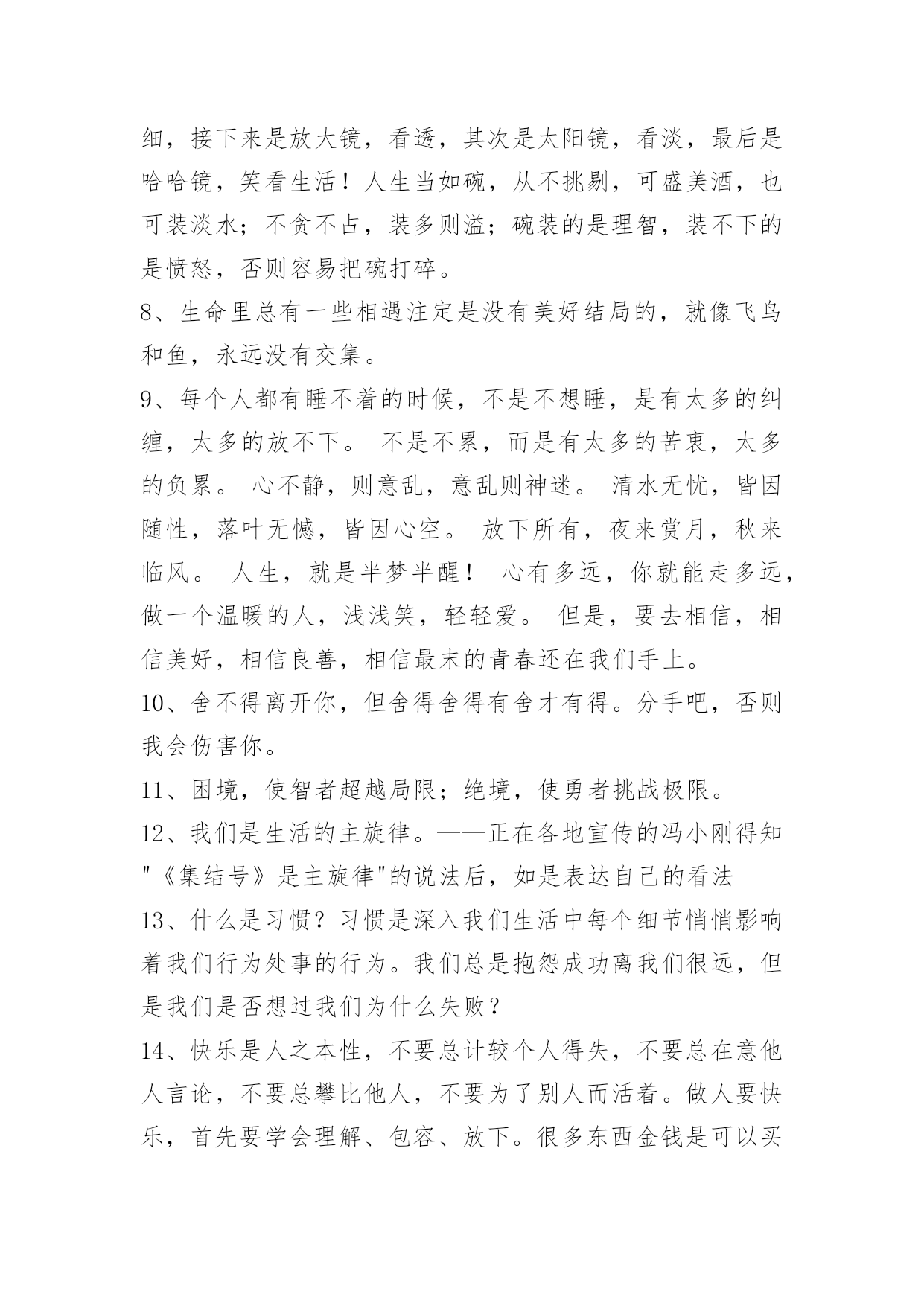 细，接下来是放大镜，看透，其次是太阳镜，看淡，最后是哈哈镜，笑看生活！人生当如碗，从不挑剔，可盛美酒，也可装淡水；不贪不占，装多则溢；碗装的是理智，装不下的是愤怒，否则容易把碗打碎。

8、生命里总有一些相遇注定是没有美好结局的，就像飞鸟和鱼，永远没有交集。

9、每个人都有睡不着的时候，不是不想睡，是有太多的纠缠，太多的放不下。 不是不累，而是有太多的苦衷，太多的负累。 心不静，则意乱，意乱则神迷。 清水无忧，皆因随性，落叶无憾，皆因心空。 放下所有，夜来赏月，秋来临风。 人生，就是半梦半醒！ 心有多远，你就能走多远，做一个温暖的人，浅浅笑，轻轻爱。 但是，要去相信，相信美好，相信良善，相信最末的青春还在我们手上。

10、舍不得离开你，但舍得舍得有舍才有得。分手吧，否则我会伤害你。

11、困境，使智者超越局限；绝境，使勇者挑战极限。

12、我们是生活的主旋律。——正在各地宣传的冯小刚得知"《集结号》是主旋律"的说法后，如是表达自己的看法

13、什么是习惯？习惯是深入我们生活中每个细节悄悄影响着我们行为处事的行为。我们总是抱怨成功离我们很远，但是我们是否想过我们为什么失败？

14、快乐是人之本性，不要总计较个人得失，不要总在意他人言论，不要总攀比他人，不要为了别人而活着。做人要快乐，首先要学会理解、包容、放下。很多东西金钱是可以买